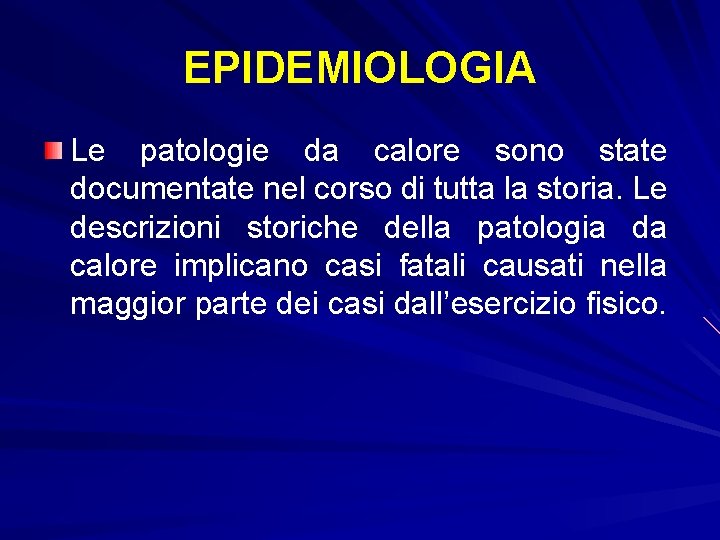 EPIDEMIOLOGIA

Le patologie da calore sono state documentate nel corso di tutta la storia. Le descrizioni storiche della patologia da calore implicano casi fatali causati nella maggior parte dei casi dall’esercizio fisico.